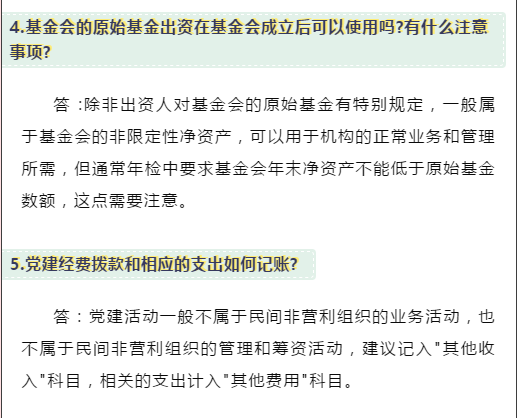 4.基金会的原始基金出资在基金会成立后可以使用吗?有什么注意事项?

答：除非出资人对基金会的原始基金有特别规定，一般属于基金会的非限定性净资产，可以用于机构的正常业务和管理所需，但通常年检中要求基金会年末净资产不能低于原始基金数额，这点需要注意。

5.党建经费拨款和相应的支出如何记账?

答：党建活动一般不属于民间非营利组织的业务活动，也不属于民间非营利组织的管理和筹资活动，建议记入“其他收入”科目，相关的支出计入“其他费用”科目。